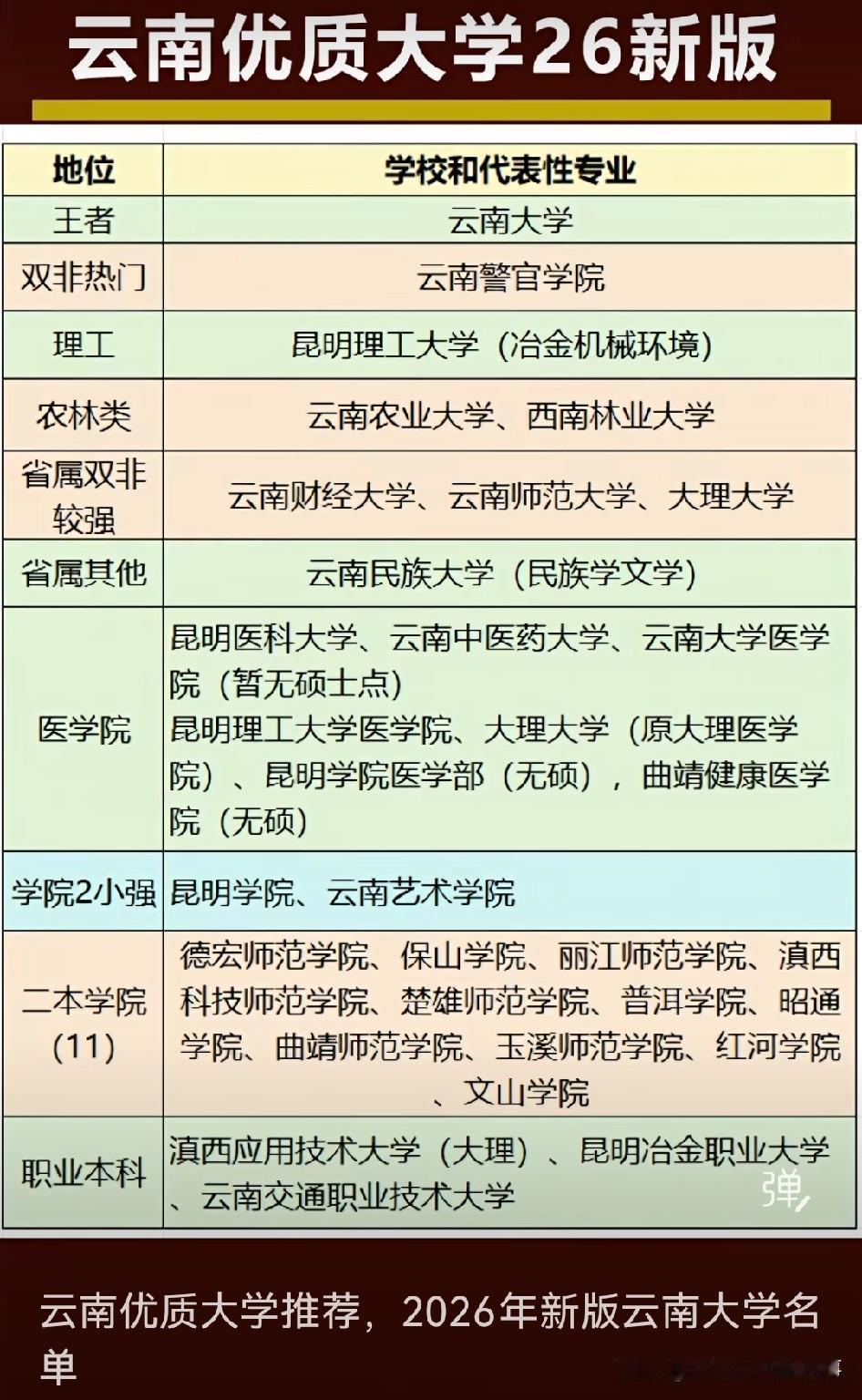 云南优质大学26新版

| 地位 | 学校和代表性专业 |
|---|---|
| 王者 | 云南大学 |
| 双非热门 | 云南警官学院 |
| 理工 | 昆明理工大学（冶金机械环境） |
| 农林类 | 云南农业大学、西南林业大学 |
| 省属双非较强 | 云南财经大学、云南师范大学、大理大学 |
| 省属其他 | 云南民族大学（民族学文学） |
| 医学院 | 昆明医科大学、云南中医药大学、云南大学医学院（暂无硕士点）昆明理工大学医学院、大理大学（原大理医学院）、昆明学院医学部（无硕），曲靖健康医学院（无硕） |
| 学院2小强 | 昆明学院、云南艺术学院 |
| 二本学院（11） | 德宏师范学院、保山学院、丽江师范学院、滇西科技师范学院、楚雄师范学院、普洱学院、昭通学院、曲靖师范学院、玉溪师范学院、红河学院、文山学院 |
| 职业本科 | 滇西应用技术大学（大理）、昆明冶金职业大学、云南交通职业技术大学 |

弹

云南优质大学推荐，2026年新版云南大学名单